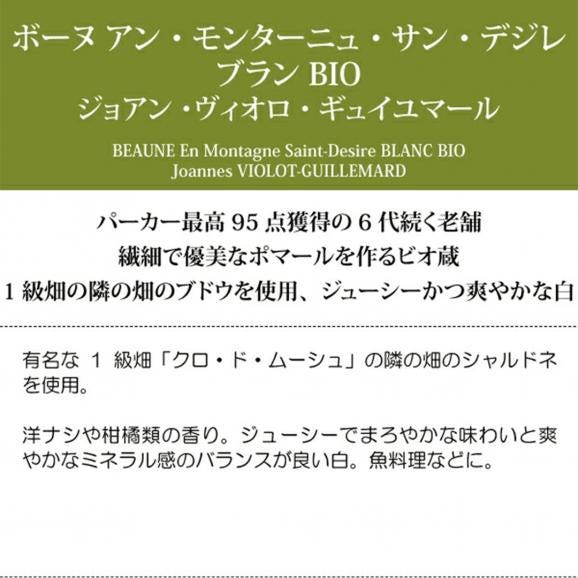 ボーヌ アン・モンターニュ・サン・デジレ
ブラン BIO
ジョアン・ヴィオロ・ギュイユマール

BEAUNE En Montagne Saint-Desire BLANC BIO
Joannes VIOLOT-GUILLEMARD

パーカー最高 95 点獲得の 6 代続く老舗
繊細で優美なポマールを作るビオ蔵
1 級畑の隣の畑のブドウを使用、ジューシーかつ爽やかな白

有名な 1 級畑「クロ・ド・ムーシュ」の隣の畑のシャルドネを使用。

洋ナシや柑橘類の香り。ジューシーでまろやかな味わいと爽やかなミネラル感のバランスが良い白。魚料理などに。